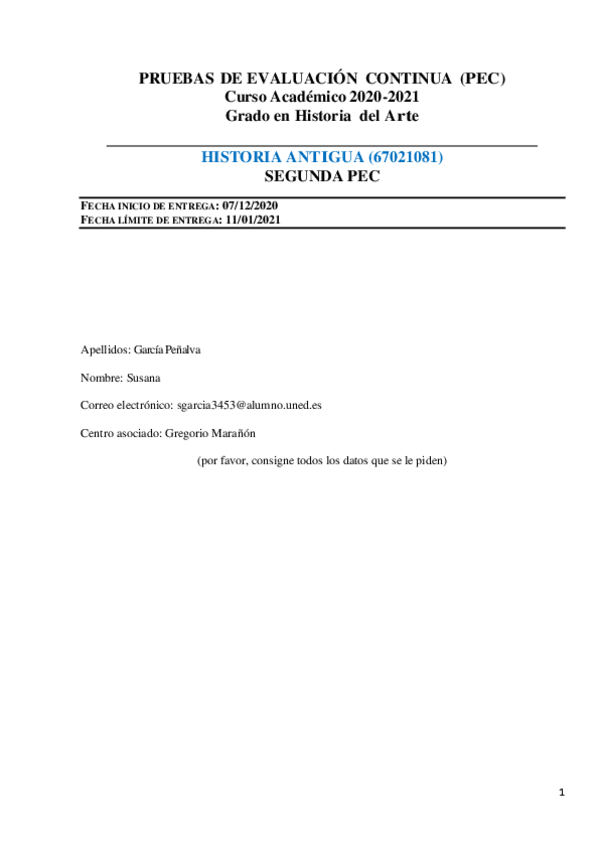 PRUEBAS DE EVALUACIÓN CONTINUA (PEC)
Curso Académico 2020-2021
Grado en Historia del Arte

HISTORIA ANTIGUA (67021081)
SEGUNDA PEC

FECHA INICIO DE ENTREGA: 07/12/2020
FECHA LÍMITE DE ENTREGA: 11/01/2021

Apellidos: García Peñalva

Nombre: Susana

Correo electrónico: sgarcia3453@alumno.uned.es

Centro asociado: Gregorio Marañón

(por favor, consigne todos los datos que se le piden)

1